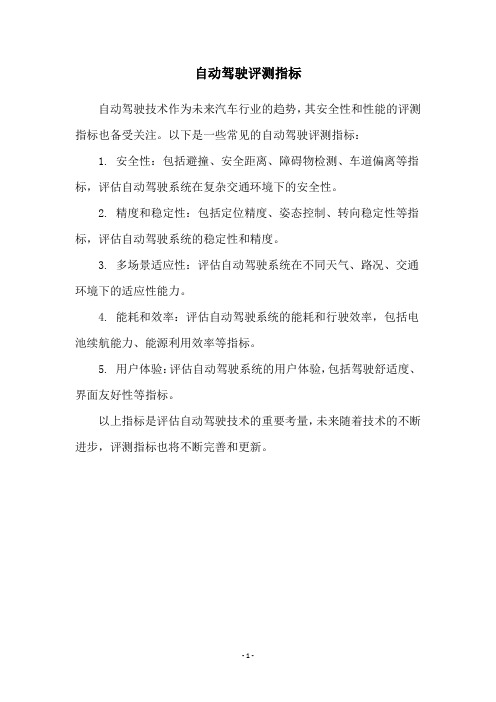 自动驾驶评测指标

自动驾驶技术作为未来汽车行业的趋势，其安全性和性能的评测指标也备受关注。以下是一些常见的自动驾驶评测指标：

1. 安全性：包括避撞、安全距离、障碍物检测、车道偏离等指标，评估自动驾驶系统在复杂交通环境下的安全性。

2. 精度和稳定性：包括定位精度、姿态控制、转向稳定性等指标，评估自动驾驶系统的稳定性和精度。

3. 多场景适应性：评估自动驾驶系统在不同天气、路况、交通环境下的适应性能力。

4. 能耗和效率：评估自动驾驶系统的能耗和行驶效率，包括电池续航能力、能源利用效率等指标。

5. 用户体验：评估自动驾驶系统的用户体验，包括驾驶舒适度、界面友好性等指标。

以上指标是评估自动驾驶技术的重要考量，未来随着技术的不断进步，评测指标也将不断完善和更新。

- 1 -